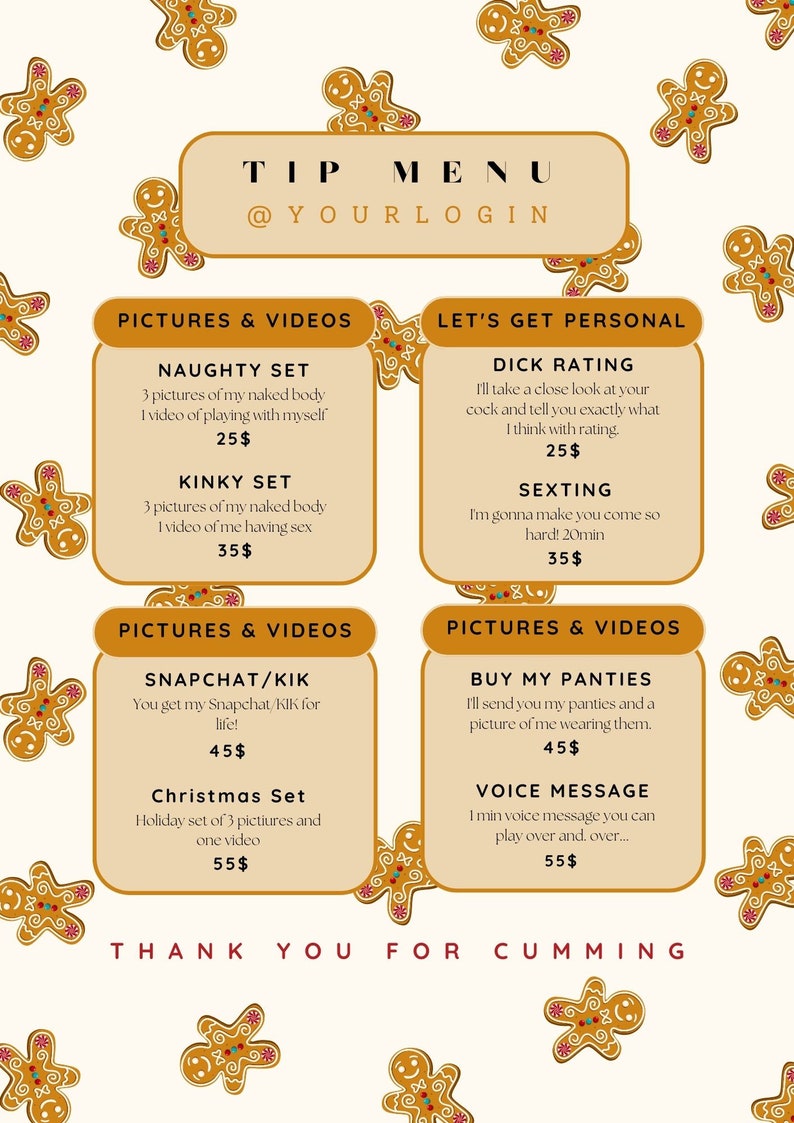 TIP MENU
@YOURLOGIN

PICTURES & VIDEOS

NAUGHTY SET
3 pictures of my naked body
1 video of playing with myself
25$

KINKY SET
3 pictures of my naked body
1 video of me having sex
35$

LET'S GET PERSONAL

DICK RATING
I'll take a close look at your cock and tell you exactly what I think with rating.
25$

SEXTING
I'm gonna make you come so hard! 20min
35$

PICTURES & VIDEOS

SNAPCHAT/KIK
You get my Snapchat/KIK for life!
45$

Christmas Set
Holiday set of 3 pictiures and one video
55$

PICTURES & VIDEOS

BUY MY PANTIES
I'll send you my panties and a picture of me wearing them.
45$

VOICE MESSAGE
1 min voice message you can play over and. over...
55$

THANK YOU FOR CUMMING